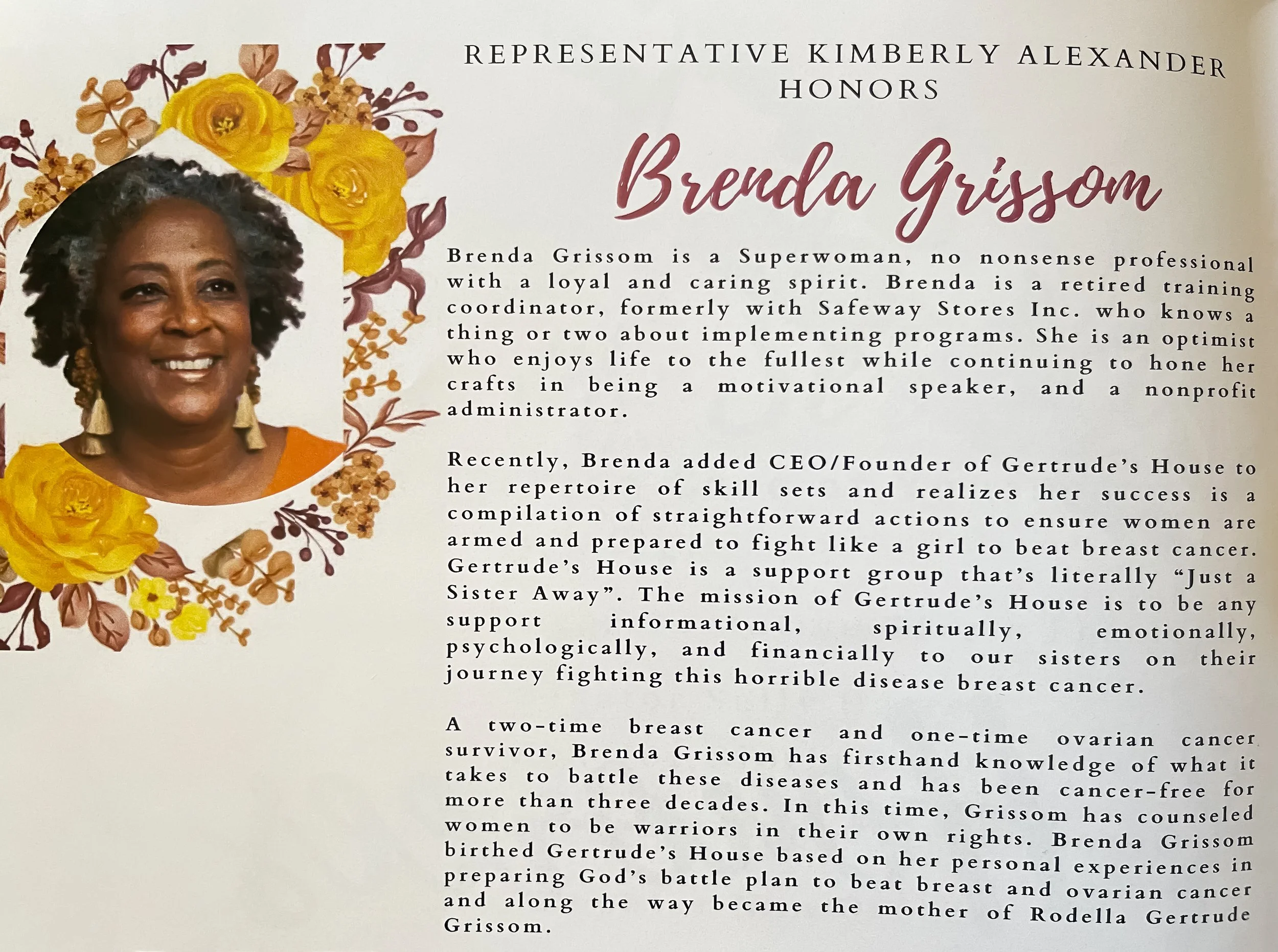 REPRESENTATIVE KIMBERLY ALEXANDER
HONORS

Brenda Grissom

Brenda Grissom is a Superwoman, no nonsense professional with a loyal and caring spirit. Brenda is a retired training coordinator, formerly with Safeway Stores Inc. who knows a thing or two about implementing programs. She is an optimist who enjoys life to the fullest while continuing to hone her crafts in being a motivational speaker, and a nonprofit administrator.

Recently, Brenda added CEO/Founder of Gertrude's House to her repertoire of skill sets and realizes her success is a compilation of straightforward actions to ensure women are armed and prepared to fight like a girl to beat breast cancer. Gertrude's House is a support group that's literally "Just a Sister Away". The mission of Gertrude's House is to be any support informational, spiritually, emotionally, psychologically, and financially to our sisters on their journey fighting this horrible disease breast cancer.

A two-time breast cancer and one-time ovarian cancer survivor, Brenda Grissom has firsthand knowledge of what it takes to battle these diseases and has been cancer-free for more than three decades. In this time, Grissom has counseled women to be warriors in their own rights. Brenda Grissom birthed Gertrude's House based on her personal experiences in preparing God's battle plan to beat breast and ovarian cancer and along the way became the mother of Rodella Gertrude Grissom.